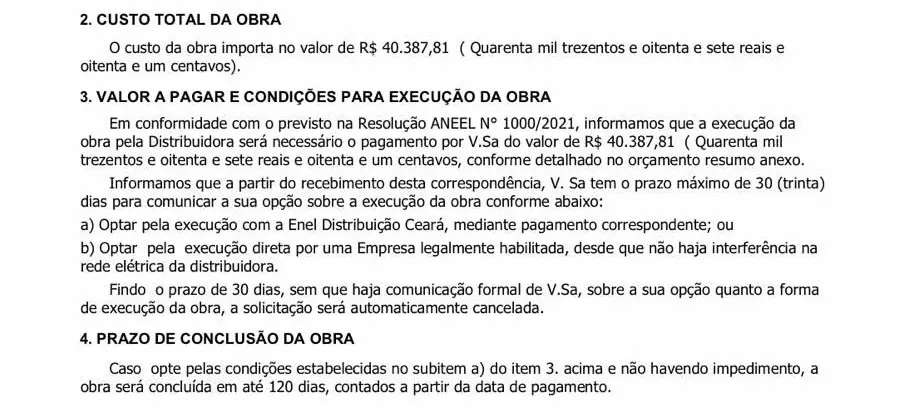 2. CUSTO TOTAL DA OBRA

O custo da obra importa no valor de R$ 40.387,81 ( Quarenta mil trezentos e oitenta e sete reais e oitenta e um centavos).

3. VALOR A PAGAR E CONDIÇÕES PARA EXECUÇÃO DA OBRA

Em conformidade com o previsto na Resolução ANEEL N° 1000/2021, informamos que a execução da obra pela Distribuidora será necessário o pagamento por V.Sa do valor de R$ 40.387,81 ( Quarenta mil trezentos e oitenta e sete reais e oitenta e um centavos, conforme detalhado no orçamento resumo anexo.

Informamos que a partir do recebimento desta correspondência, V. Sa tem o prazo máximo de 30 (trinta) dias para comunicar a sua opção sobre a execução da obra conforme abaixo:

a) Optar pela execução com a Enel Distribuição Ceará, mediante pagamento correspondente; ou

b) Optar pela execução direta por uma Empresa legalmente habilitada, desde que não haja interferência na rede elétrica da distribuidora.

Findo o prazo de 30 dias, sem que haja comunicação formal de V.Sa, sobre a sua opção quanto a forma de execução da obra, a solicitação será automaticamente cancelada.

4. PRAZO DE CONCLUSÃO DA OBRA

Caso opte pelas condições estabelecidas no subitem a) do item 3. acima e não havendo impedimento, a obra será concluída em até 120 dias, contados a partir da data de pagamento.